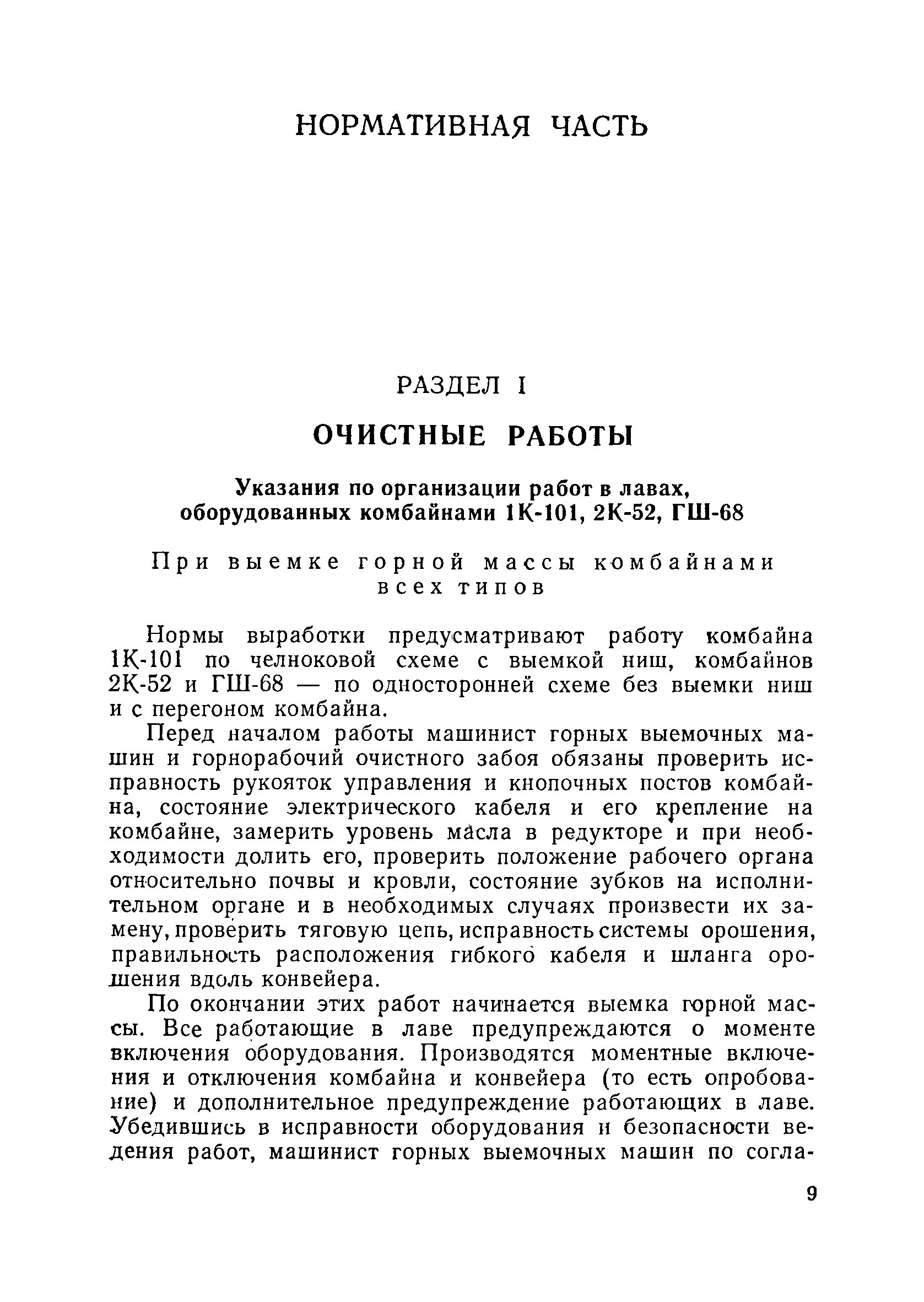 НОРМАТИВНАЯ ЧАСТЬ

РАЗДЕЛ I

ОЧИСТНЫЕ РАБОТЫ

Указания по организации работ в лавах, оборудованных комбайнами 1К-101, 2К-52, ГШ-68

При выемке горной массы комбайнами всех типов

Нормы выработки предусматривают работу комбайна 1К-101 по челноковой схеме с выемкой ниш, комбайнов 2К-52 и ГШ-68 — по односторонней схеме без выемки ниш и с перегоном комбайна.

Перед началом работы машинист горных выемочных машин и горнорабочий очистного забоя обязаны проверить исправность рукояток управления и кнопочных постов комбайна, состояние электрического кабеля и его крепление на комбайне, замерить уровень масла в редукторе и при необходимости долить его, проверить положение рабочего органа относительно почвы и кровли, состояние зубков на исполнительном органе и в необходимых случаях произвести их замену, проверить тяговую цепь, исправность системы орошения, правильность расположения гибкого кабеля и шланга орошения вдоль конвейера.

По окончании этих работ начинается выемка горной массы. Все работающие в лаве предупреждаются о моменте включения оборудования. Производятся моментные включения и отключения комбайна и конвейера (то есть опробование) и дополнительное предупреждение работающих в лаве. Убедившись в исправности оборудования и безопасности ведения работ, машинист горных выемочных машин по согла-

9